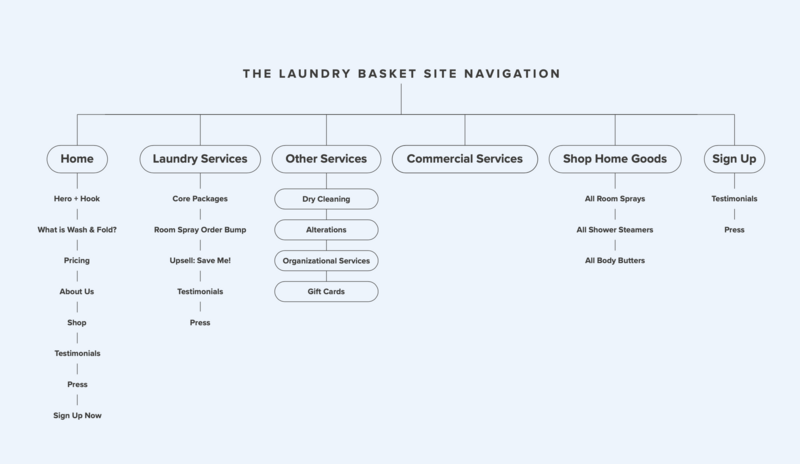 THE LAUNDRY BASKET SITE NAVIGATION

Home
Hero + Hook
What is Wash & Fold?
Pricing
About Us
Shop
Testimonials
Press
Sign Up Now

Laundry Services
Core Packages
Room Spray Order Bump
Upsell: Save Me!
Testimonials
Press

Other Services
Dry Cleaning
Alterations
Organizational Services
Gift Cards

Commercial Services

Shop Home Goods
All Room Sprays
All Shower Steamers
All Body Butters

Sign Up
Testimonials
Press